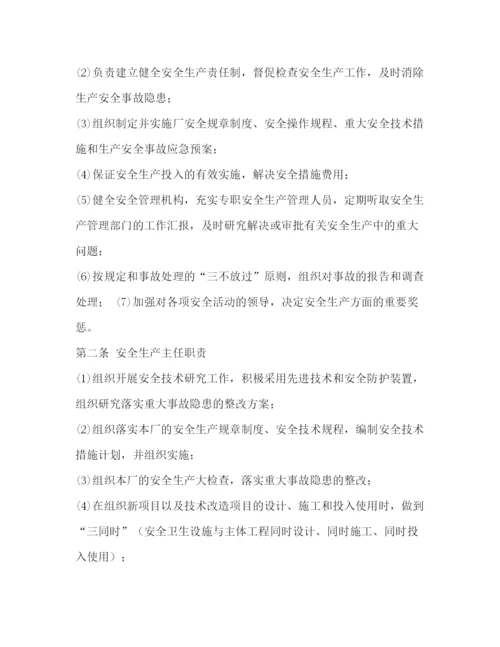 ⑵负责建立健全安全生产责任制，督促检查安全生产工作，及时消除生产安全事故隐患；

⑶组织制定并实施厂安全规章制度、安全操作规程、重大安全技术措施和生产安全事故应急预案；

⑷保证安全生产投入的有效实施，解决安全措施费用；

⑸健全安全管理机构，充实专职安全生产管理人员，定期听取安全生产管理部门的工作汇报，及时研究解决或审批有关安全生产中的重大问题；

⑹按规定和事故处理的“三不放过”原则，组织对事故的报告和调查处理； ⑺加强对各项安全活动的领导，决定安全生产方面的重要奖惩。

第二条 安全生产主任职责

⑴组织开展安全技术研究工作，积极采用先进技术和安全防护装置，组织研究落实重大事故隐患的整改方案；

⑵组织落实本厂的安全生产规章制度、安全技术规程，编制安全技术措施计划，并组织实施；

⑶组织本厂的安全生产大检查，落实重大事故隐患的整改；

⑷在组织新项目以及技术改造项目的设计、施工和投入使用时，做到“三同时”（安全卫生设施与主体工程同时设计、同时施工、同时投入使用）；